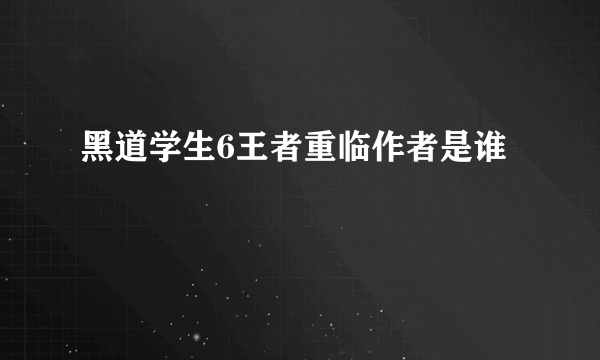 黑道学生6王者重临作者是谁